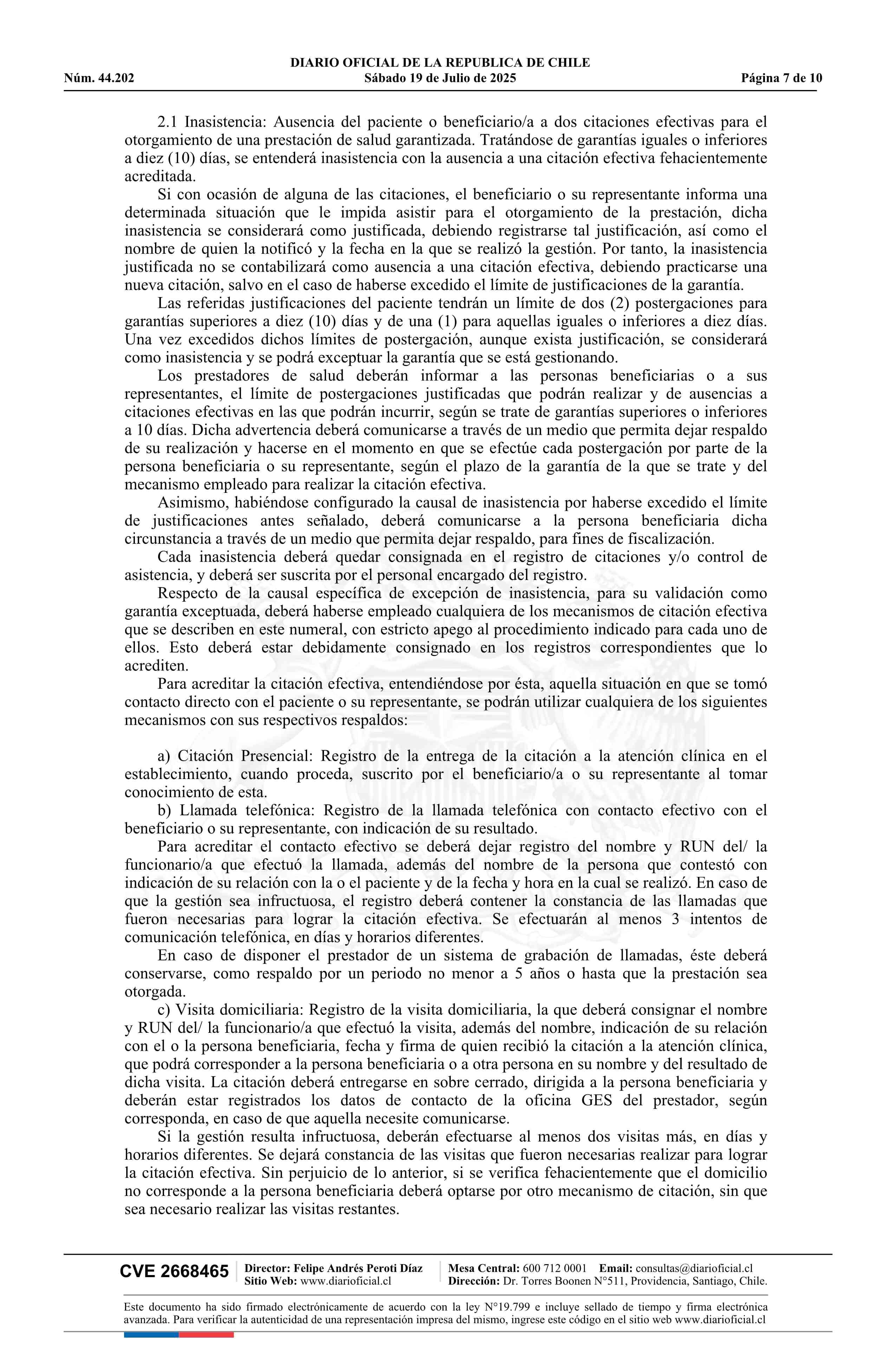 DIARIO OFICIAL DE LA REPUBLICA DE CHILE
Núm. 44.202 Sábado 19 de Julio de 2025 Página 7 de 10

2.1 Inasistencia: Ausencia del paciente o beneficiario/a a dos citaciones efectivas para el otorgamiento de una prestación de salud garantizada. Tratándose de garantías iguales o inferiores a diez (10) días, se entenderá inasistencia con la ausencia a una citación efectiva fehacientemente acreditada.

Si con ocasión de alguna de las citaciones, el beneficiario o su representante informa una determinada situación que le impida asistir para el otorgamiento de la prestación, dicha inasistencia se considerará como justificada, debiendo registrarse tal justificación, así como el nombre de quien la notificó y la fecha en la que se realizó la gestión. Por tanto, la inasistencia justificada no se contabilizará como ausencia a una citación efectiva, debiendo practicarse una nueva citación, salvo en el caso de haberse excedido el límite de justificaciones de la garantía.

Las referidas justificaciones del paciente tendrán un límite de dos (2) postergaciones para garantías superiores a diez (10) días y de una (1) para aquellas iguales o inferiores a diez días. Una vez excedidos dichos límites de postergación, aunque exista justificación, se considerará como inasistencia y se podrá exceptuar la garantía que se está gestionando.

Los prestadores de salud deberán informar a las personas beneficiarias o a sus representantes, el límite de postergaciones justificadas que podrán realizar y de ausencias a citaciones efectivas en las que podrán incurrir, según se trate de garantías superiores o inferiores a 10 días. Dicha advertencia deberá comunicarse a través de un medio que permita dejar respaldo de su realización y hacerse en el momento en que se efectúe cada postergación por parte de la persona beneficiaria o su representante, según el plazo de la garantía de la que se trate y del mecanismo empleado para realizar la citación efectiva.

Asimismo, habiéndose configurado la causal de inasistencia por haberse excedido el límite de justificaciones antes señalado, deberá comunicarse a la persona beneficiaria dicha circunstancia a través de un medio que permita dejar respaldo, para fines de fiscalización.

Cada inasistencia deberá quedar consignada en el registro de citaciones y/o control de asistencia, y deberá ser suscrita por el personal encargado del registro.

Respecto de la causal específica de excepción de inasistencia, para su validación como garantía exceptuada, deberá haberse empleado cualquiera de los mecanismos de citación efectiva que se describen en este numeral, con estricto apego al procedimiento indicado para cada uno de ellos. Esto deberá estar debidamente consignado en los registros correspondientes que lo acrediten.

Para acreditar la citación efectiva, entendiéndose por ésta, aquella situación en que se tomó contacto directo con el paciente o su representante, se podrán utilizar cualquiera de los siguientes mecanismos con sus respectivos respaldos:

a) Citación Presencial: Registro de la entrega de la citación a la atención clínica en el establecimiento, cuando proceda, suscrito por el beneficiario/a o su representante al tomar conocimiento de esta.

b) Llamada telefónica: Registro de la llamada telefónica con contacto efectivo con el beneficiario o su representante, con indicación de su resultado.

Para acreditar el contacto efectivo se deberá dejar registro del nombre y RUN del/ la funcionario/a que efectuó la llamada, además del nombre de la persona que contestó con indicación de su relación con la o el paciente y de la fecha y hora en la cual se realizó. En caso de que la gestión sea infructuosa, el registro deberá contener la constancia de las llamadas que fueron necesarias para lograr la citación efectiva. Se efectuarán al menos 3 intentos de comunicación telefónica, en días y horarios diferentes.

En caso de disponer el prestador de un sistema de grabación de llamadas, éste deberá conservarse, como respaldo por un periodo no menor a 5 años o hasta que la prestación sea otorgada.

c) Visita domiciliaria: Registro de la visita domiciliaria, la que deberá consignar el nombre y RUN del/ la funcionario/a que efectuó la visita, además del nombre, indicación de su relación con el o la persona beneficiaria, fecha y firma de quien recibió la citación a la atención clínica, que podrá corresponder a la persona beneficiaria o a otra persona en su nombre y del resultado de dicha visita. La citación deberá entregarse en sobre cerrado, dirigida a la persona beneficiaria y deberán estar registrados los datos de contacto de la oficina GES del prestador, según corresponda, en caso de que aquella necesite comunicarse.

Si la gestión resulta infructuosa, deberán efectuarse al menos dos visitas más, en días y horarios diferentes. Se dejará constancia de las visitas que fueron necesarias realizar para lograr la citación efectiva. Sin perjuicio de lo anterior, si se verifica fehacientemente que el domicilio no corresponde a la persona beneficiaria deberá optarse por otro mecanismo de citación, sin que sea necesario realizar las visitas restantes.

CVE 2668465 Director: Felipe Andrés Peroti Díaz Sitio Web: www.diarioficial.cl Mesa Central: 600 712 0001 Email: consultas@diarioficial.cl Dirección: Dr. Torres Boonen N°511, Providencia, Santiago, Chile.

Este documento ha sido firmado electrónicamente de acuerdo con la ley N°19.799 e incluye sellado de tiempo y firma electrónica avanzada. Para verificar la autenticidad de una representación impresa del mismo, ingrese este código en el sitio web www.diarioficial.cl